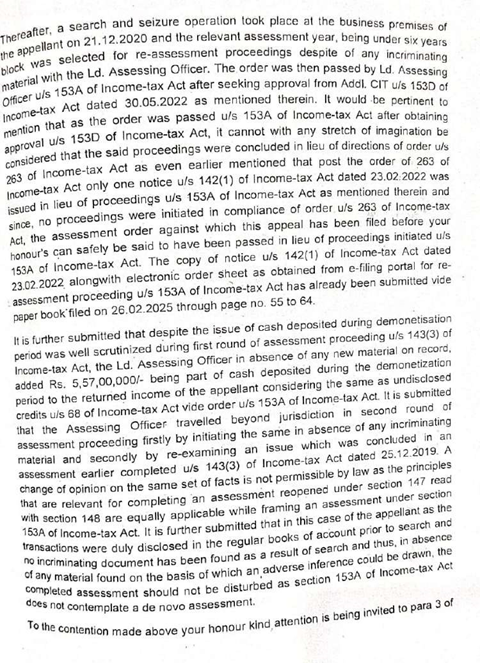 Thereafter, a search and seizure operation took place at the business premises of the appellant on 21.12.2020 and the relevant assessment year, being under six years block was selected for re-assessment proceedings despite of any incriminating material with the Ld. Assessing Officer. The order was then passed by Ld. Assessing Officer u/s 153A of Income-tax Act after seeking approval from Addl. CIT u/s 153D of Income-tax Act dated 30.05.2022 as mentioned therein. It would be pertinent to mention that as the order was passed u/s 153A of Income-tax Act after obtaining approval u/s 153D of Income-tax Act, it cannot with any stretch of imagination be considered that the said proceedings were concluded in lieu of directions of order u/s 263 of Income-tax Act as even earlier mentioned that post the order of 263 of Income-tax Act only one notice u/s 142(1) of Income-tax Act dated 23.02.2022 was issued in lieu of proceedings u/s 153A of Income-tax Act as mentioned therein and since, no proceedings were initiated in compliance of order u/s 263 of Income-tax Act, the assessment order against which this appeal has been filed before your honour's can safely be said to have been passed in lieu of proceedings initiated u/s 153A of Income-tax Act. The copy of notice u/s 142(1) of Income-tax Act dated 23.02.2022 alongwith electronic order sheet as obtained from e-filing portal for re-assessment proceeding u/s 153A of Income-tax Act has already been submitted vide paper book filed on 26.02.2025 through page no. 55 to 64.

It is further submitted that despite the issue of cash deposited during demonetisation period was well scrutinized during first round of assessment proceeding u/s 143(3) of Income-tax Act, the Ld. Assessing Officer in absence of any new material on record, added Rs. 5,57,00,000/- being part of cash deposited during the demonetization period to the returned income of the appellant considering the same as undisclosed credits u/s 68 of Income-tax Act vide order u/s 153A of Income-tax Act. It is submitted that the Assessing Officer travelled beyond jurisdiction in second round of assessment proceeding firstly by initiating the same in absence of any incriminating material and secondly by re-examining an issue which was concluded in an assessment earlier completed u/s 143(3) of Income-tax Act dated 25.12.2019. A change of opinion on the same set of facts is not permissible by law as the principles that are relevant for completing an assessment reopened under section 147 read with section 148 are equally applicable while framing an assessment under section 153A of Income-tax Act. It is further submitted that in this case of the appellant as the transactions were duly disclosed in the regular books of account prior to search and no incriminating document has been found as a result of search and thus, in absence of any material found on the basis of which an adverse inference could be drawn, the completed assessment should not be disturbed as section 153A of Income-tax Act does not contemplate a de novo assessment.

To the contention made above your honour kind attention is being invited to para 3 of